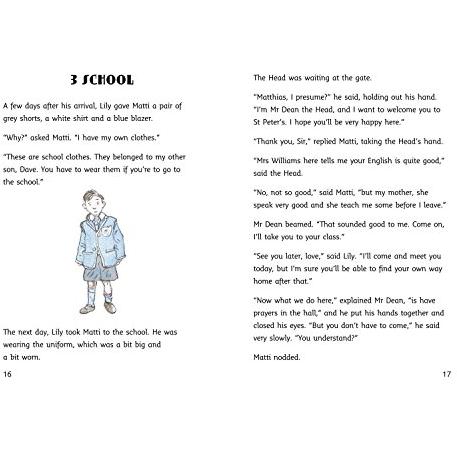 3 SCHOOL

A few days after his arrival, Lily gave Matti a pair of grey shorts, a white shirt and a blue blazer.

"Why?" asked Matti. "I have my own clothes."

"These are school clothes. They belonged to my other son, Dave. You have to wear them if you're to go to the school."

The next day, Lily took Matti to the school. He was wearing the uniform, which was a bit big and a bit worn.

16

The Head was waiting at the gate.

"Matthias, I presume?" he said, holding out his hand. "I'm Mr Dean the Head, and I want to welcome you to St Peter's. I hope you'll be very happy here."

"Thank you, Sir," replied Matti, taking the Head's hand.

"Mrs Williams here tells me your English is quite good," said the Head.

"No, not so good," said Matti, "but my mother, she speak very good and she teach me some before I leave."

Mr Dean beamed. "That sounded good to me. Come on, I'll take you to your class."

"See you later, love," said Lily. "I'll come and meet you today, but I'm sure you'll be able to find your own way home after that."

"Now what we do here," explained Mr Dean, "is have prayers in the hall," and he put his hands together and closed his eyes. "But you don't have to come," he said very slowly. "You understand?"

Matti nodded.

17